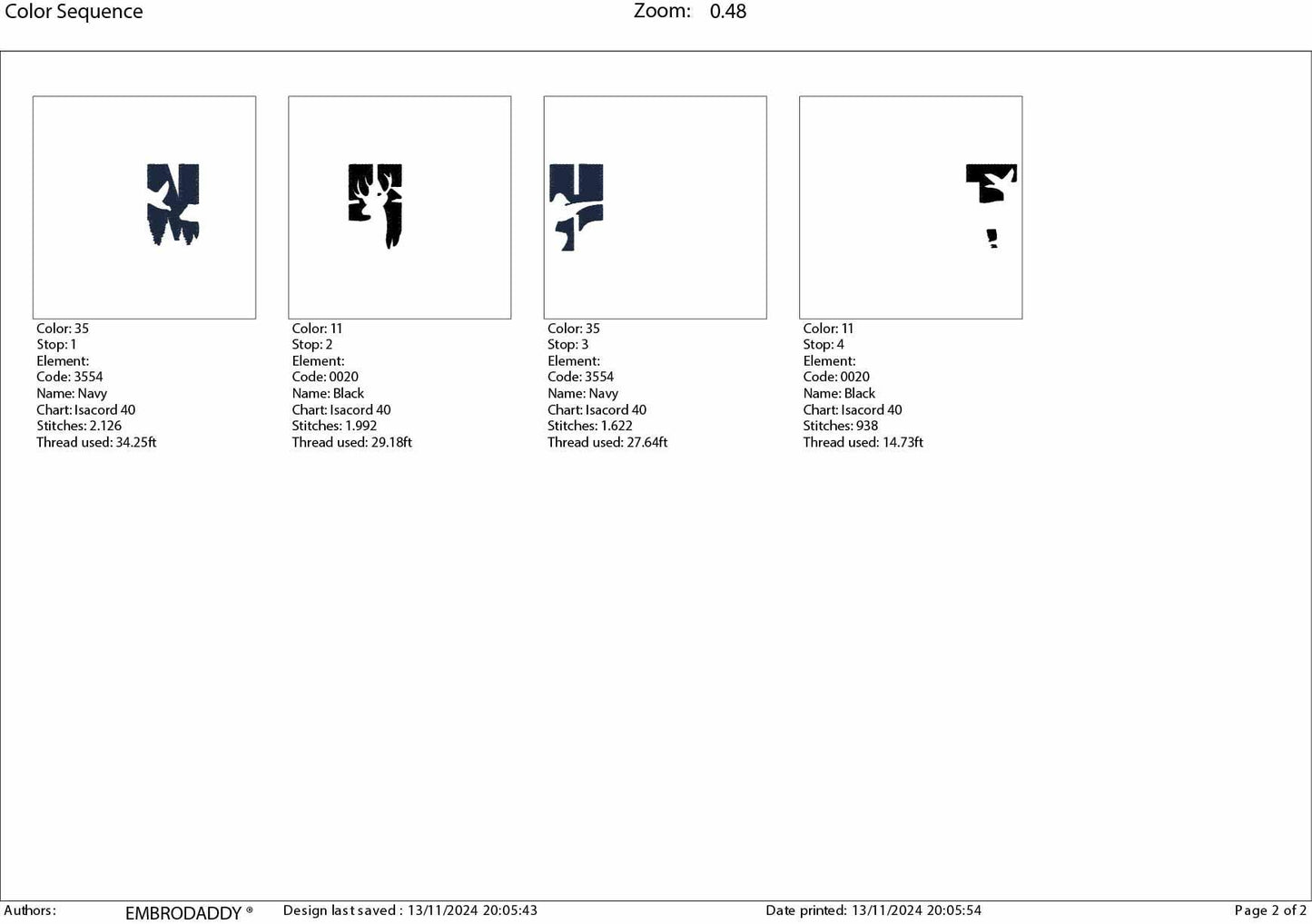 Color Sequence
Zoom: 0.48

Color: 35
Stop: 1
Element:
Code: 3554
Name: Navy
Chart: Isacord 40
Stitches: 2.126
Thread used: 34.25ft

Color: 11
Stop: 2
Element:
Code: 0020
Name: Black
Chart: Isacord 40
Stitches: 1.992
Thread used: 29.18ft

Color: 35
Stop: 3
Element:
Code: 3554
Name: Navy
Chart: Isacord 40
Stitches: 1.622
Thread used: 27.64ft

Color: 11
Stop: 4
Element:
Code: 0020
Name: Black
Chart: Isacord 40
Stitches: 938
Thread used: 14.73ft

Authors: EMBRODADDY ® Design last saved : 13/11/2024 20:05:43 Date printed: 13/11/2024 20:05:54 Page 2 of 2